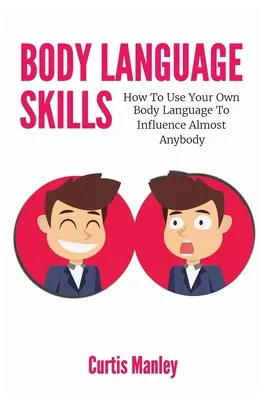 BODY LANGUAGE SKILLS

How To Use Your Own Body Language To Influence Almost Anybody

Curtis Manley